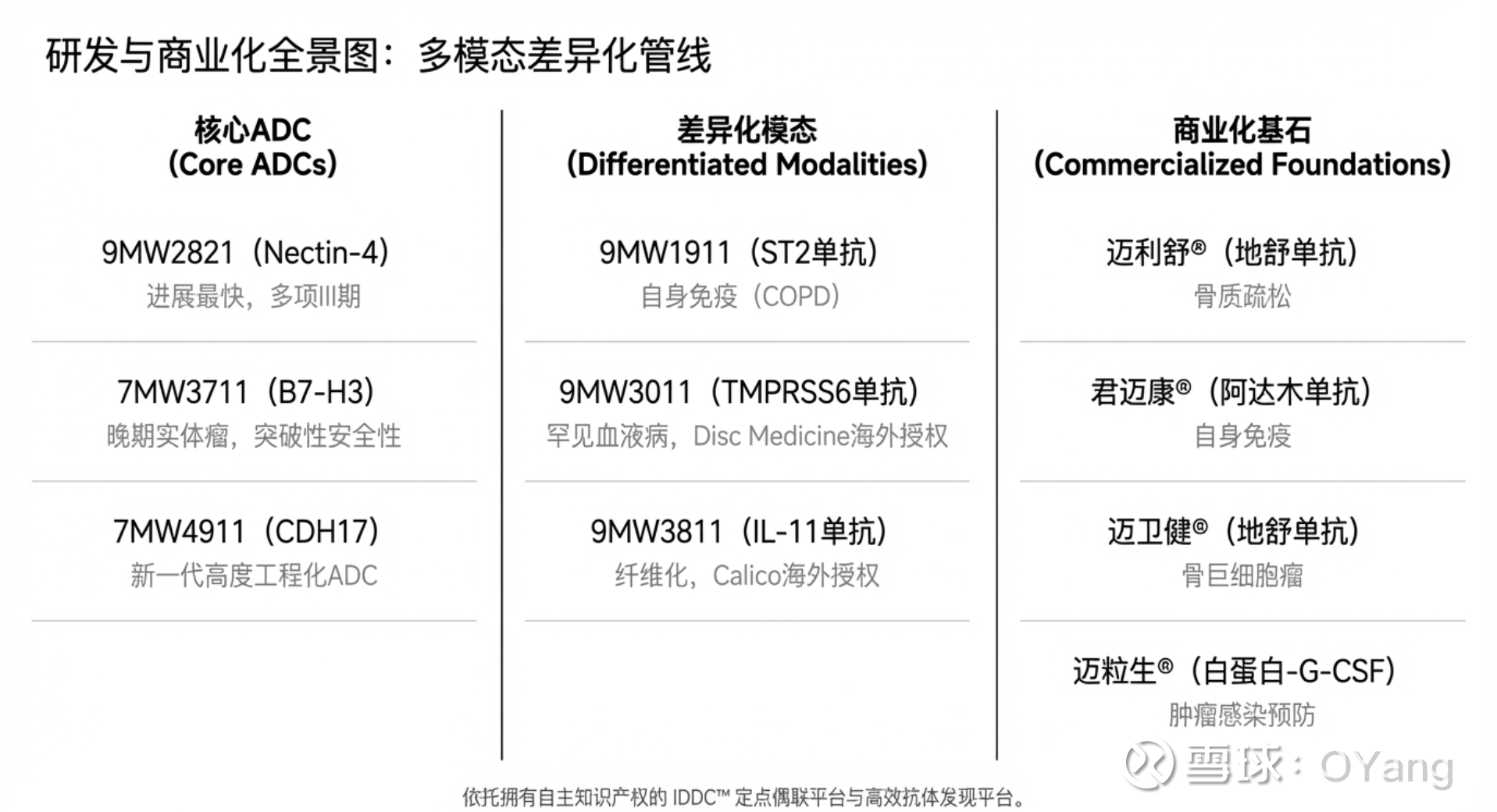 研发与商业化全景图：多模态差异化管线

核心ADC
(Core ADCs)

9MW2821（Nectin-4）
进展最快，多项III期

7MW3711（B7-H3）
晚期实体瘤，突破性安全性

7MW4911（CDH17）
新一代高度工程化ADC

差异化模态
(Differentiated Modalities)

9MW1911（ST2单抗）
自身免疫（COPD）

9MW3011（TMPRSS6单抗）
罕见血液病，Disc Medicine海外授权

9MW3811（IL-11单抗）
纤维化，Calico海外授权

商业化基石
(Commercialized Foundations)

迈利舒®（地舒单抗）
骨质疏松

君迈康®（阿达木单抗）
自身免疫

迈卫健®（地舒单抗）
骨巨细胞瘤

迈粒生®（白蛋白-G-CSF）
肿瘤感染预防

依托拥有自主知识产权的IDDC™定点偶联平台与高效抗体发现平台。

雪球：OYang